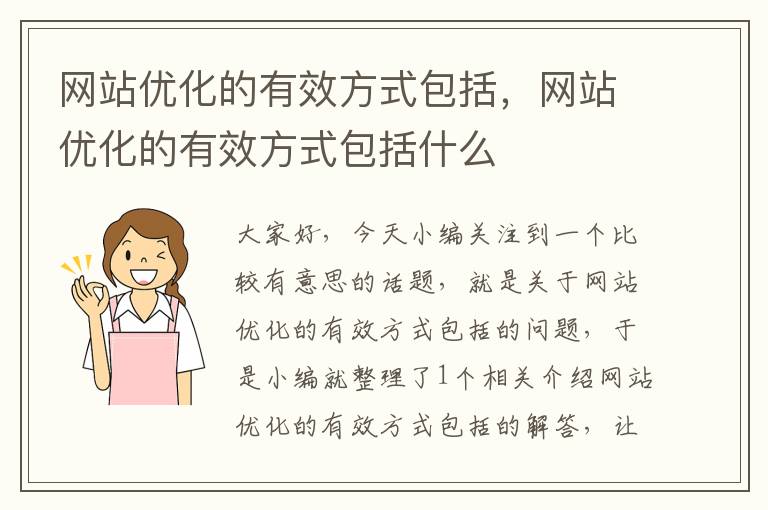 网站优化的有效方式包括，网站优化的有效方式包括什么

大家好，今天小编关注到一个比较有意思的话题，就是关于网站优化的有效方式包括的问题，于是小编就整理了1个相关介绍网站优化的有效方式包括的解答，让